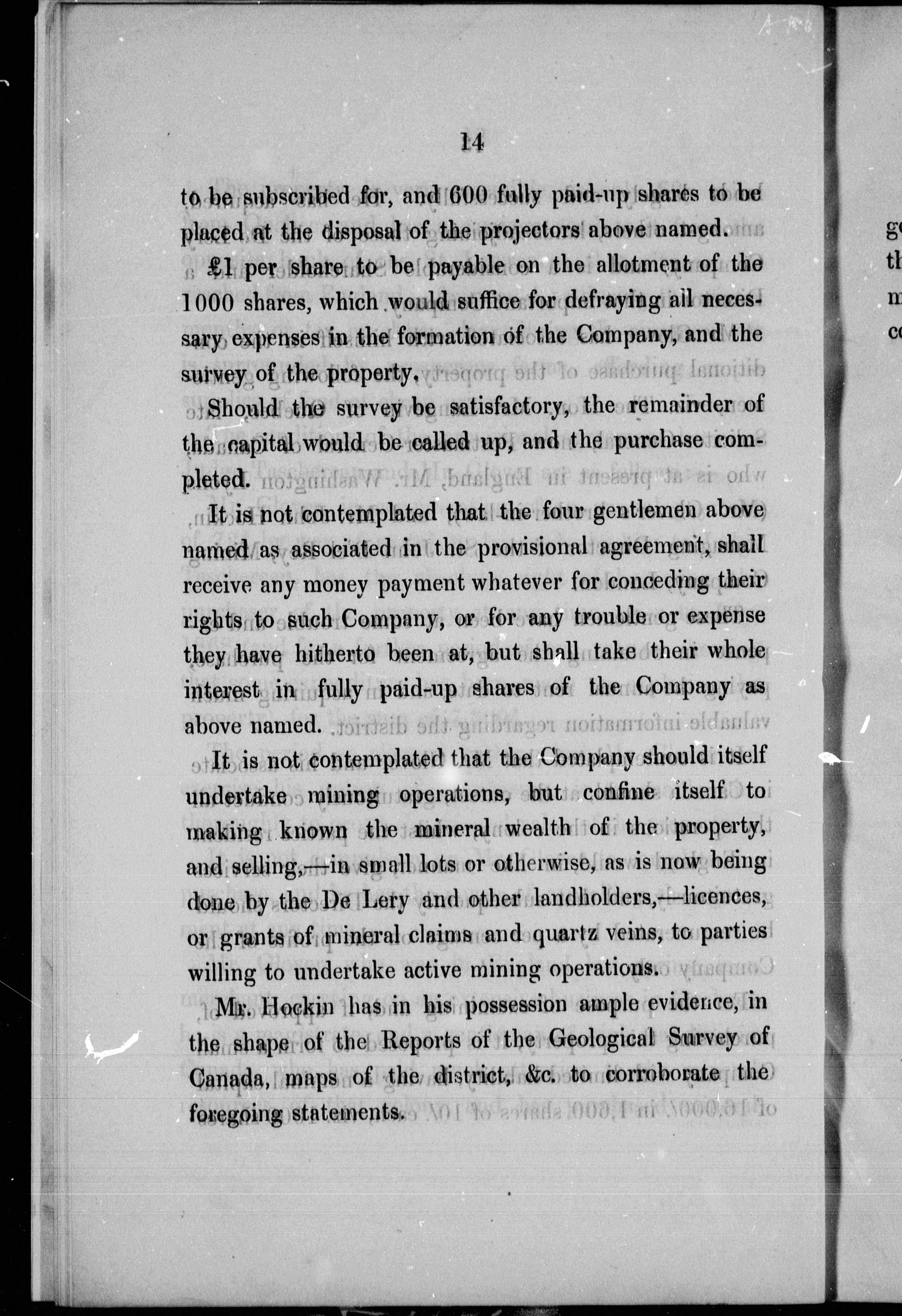 14

to be subscribed for, and 600 fully paid-up shares to be placed at the disposal of the projectors above named.

£1 per share to be payable on the allotment of the 1000 shares, which would suffice for defraying all necessary expenses in the formation of the Company, and the survey of the property.

Should the survey be satisfactory, the remainder of the capital would be called up, and the purchase completed.

It is not contemplated that the four gentlemen above named as associated in the provisional agreement, shall receive any money payment whatever for conceding their rights to such Company, or for any trouble or expense they have hitherto been at, but shall take their whole interest in fully paid-up shares of the Company as above named.

It is not contemplated that the Company should itself undertake mining operations, but confine itself to making known the mineral wealth of the property, and selling,—in small lots or otherwise, as is now being done by the De Lery and other landholders,—licences, or grants of mineral claims and quartz veins, to parties willing to undertake active mining operations.

Mr. Hockin has in his possession ample evidence, in the shape of the Reports of the Geological Survey of Canada, maps of the district, &c. to corroborate the foregoing statements.